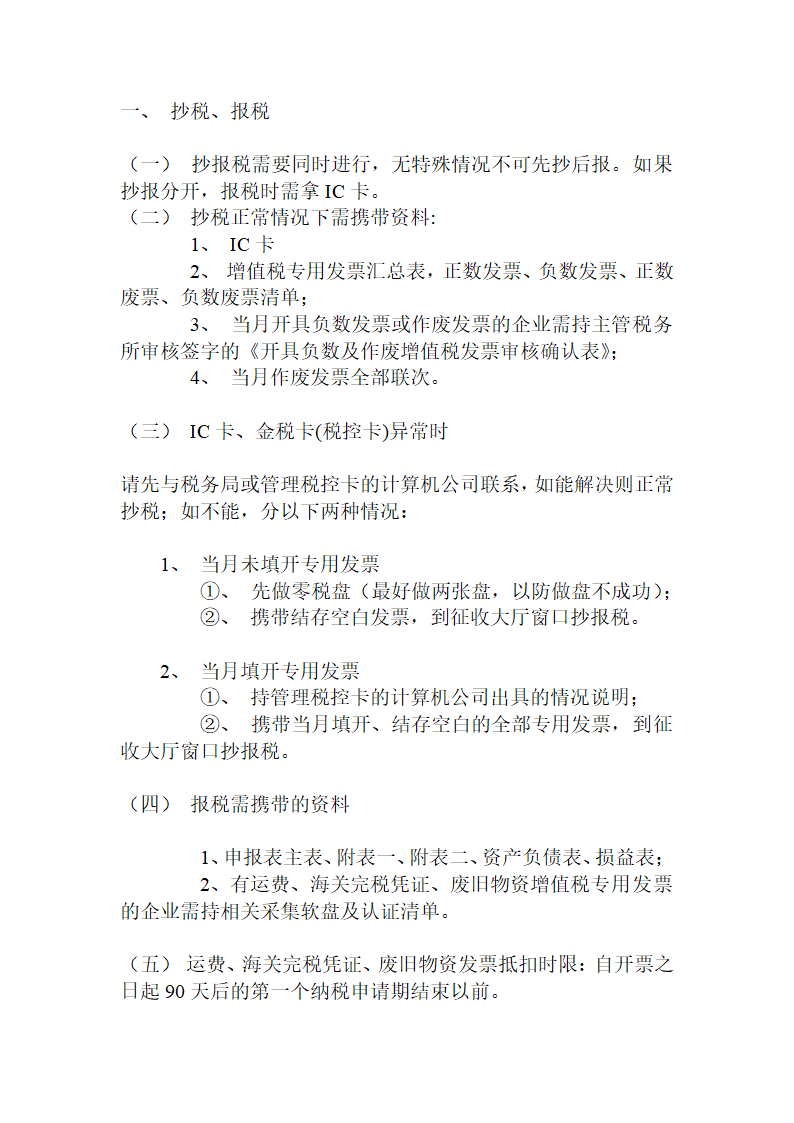 一、 抄税、报税

（一） 抄报税需要同时进行，无特殊情况不可先抄后报。如果抄报分开，报税时需拿 IC 卡。
（二） 抄税正常情况下需携带资料:
1、 IC 卡
2、 增值税专用发票汇总表，正数发票、负数发票、正数废票、负数废票清单；
3、 当月开具负数发票或作废发票的企业需持主管税务所审核签字的《开具负数及作废增值税发票审核确认表》；
4、 当月作废发票全部联次。

（三） IC 卡、金税卡(税控卡)异常时

请先与税务局或管理税控卡的计算机公司联系，如能解决则正常抄税；如不能，分以下两种情况：

1、 当月未填开专用发票
①、 先做零税盘（最好做两张盘，以防做盘不成功）；
②、 携带结存空白发票，到征收大厅窗口抄报税。

2、 当月填开专用发票
①、 持管理税控卡的计算机公司出具的情况说明；
②、 携带当月填开、结存空白的全部专用发票，到征收大厅窗口抄报税。

（四） 报税需携带的资料

1、申报表主表、附表一、附表二、资产负债表、损益表；
2、有运费、海关完税凭证、废旧物资增值税专用发票的企业需持相关采集软盘及认证清单。

（五） 运费、海关完税凭证、废旧物资发票抵扣时限：自开票之日起 90 天后的第一个纳税申请期结束以前。